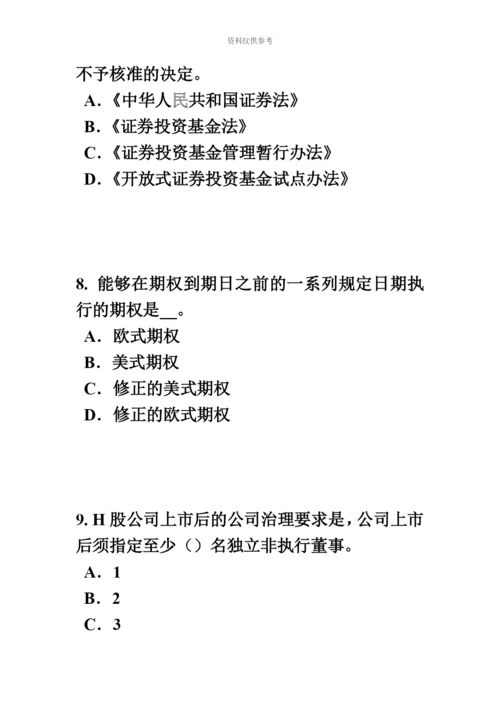 资料仅供参考

不予核准的决定。
A.《中华人民共和国证券法》
B.《证券投资基金法》
C.《证券投资基金管理暂行办法》
D.《开放式证券投资基金试点办法》

8. 能够在期权到期日之前的一系列规定日期执行的期权是__。
A. 欧式期权
B. 美式期权
C. 修正的美式期权
D. 修正的欧式期权

9. H 股公司上市后的公司治理要求是，公司上市后须指定至少（）名独立非执行董事。
A. 1
B. 2
C. 3